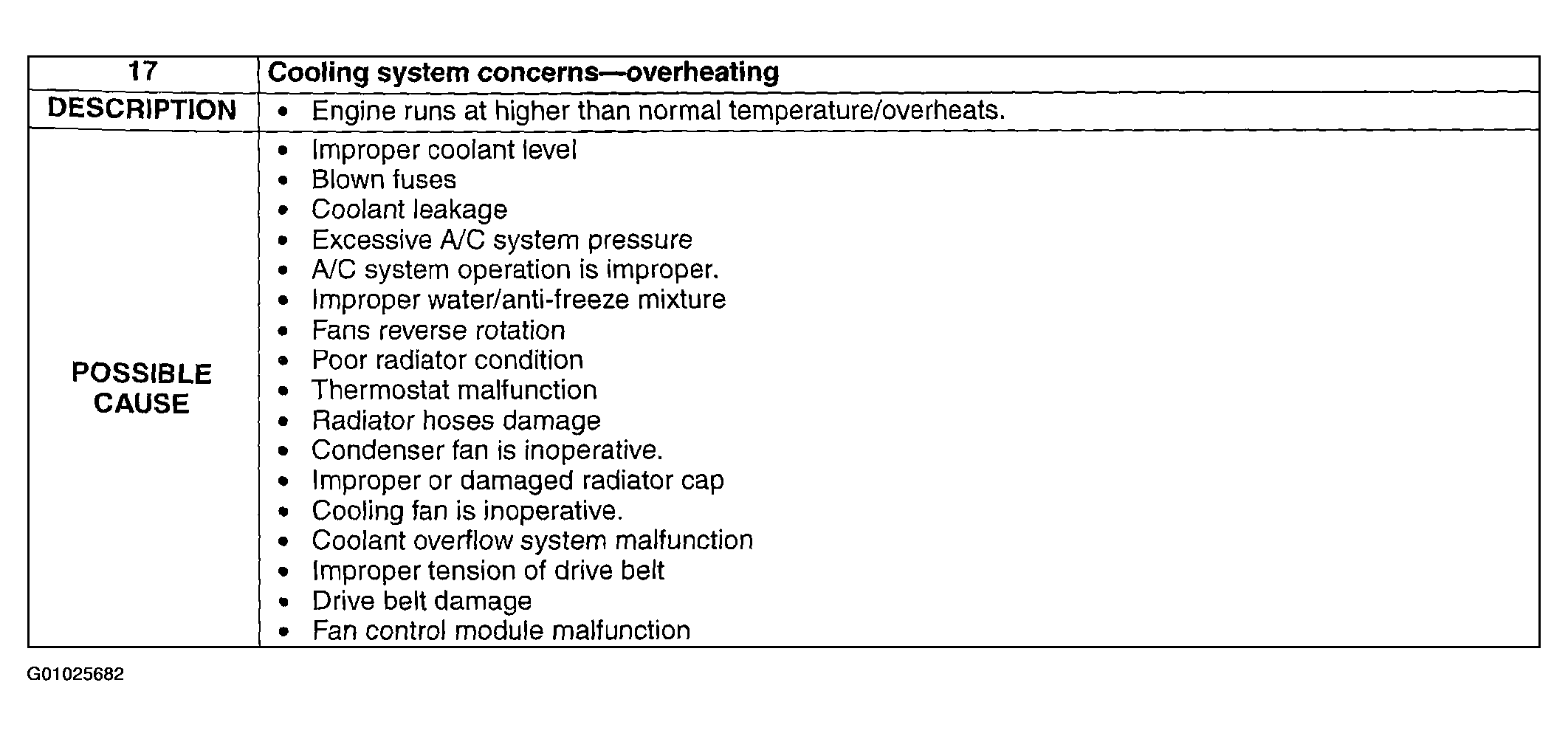 | 17 | Cooling system concerns—overheating |
|---|---|
| DESCRIPTION | • Engine runs at higher than normal temperature/overheats. |
| POSSIBLE CAUSE | • Improper coolant level<br>• Blown fuses<br>• Coolant leakage<br>• Excessive A/C system pressure<br>• A/C system operation is improper.<br>• Improper water/anti-freeze mixture<br>• Fans reverse rotation<br>• Poor radiator condition<br>• Thermostat malfunction<br>• Radiator hoses damage<br>• Condenser fan is inoperative.<br>• Improper or damaged radiator cap<br>• Cooling fan is inoperative.<br>• Coolant overflow system malfunction<br>• Improper tension of drive belt<br>• Drive belt damage<br>• Fan control module malfunction |

G01025682